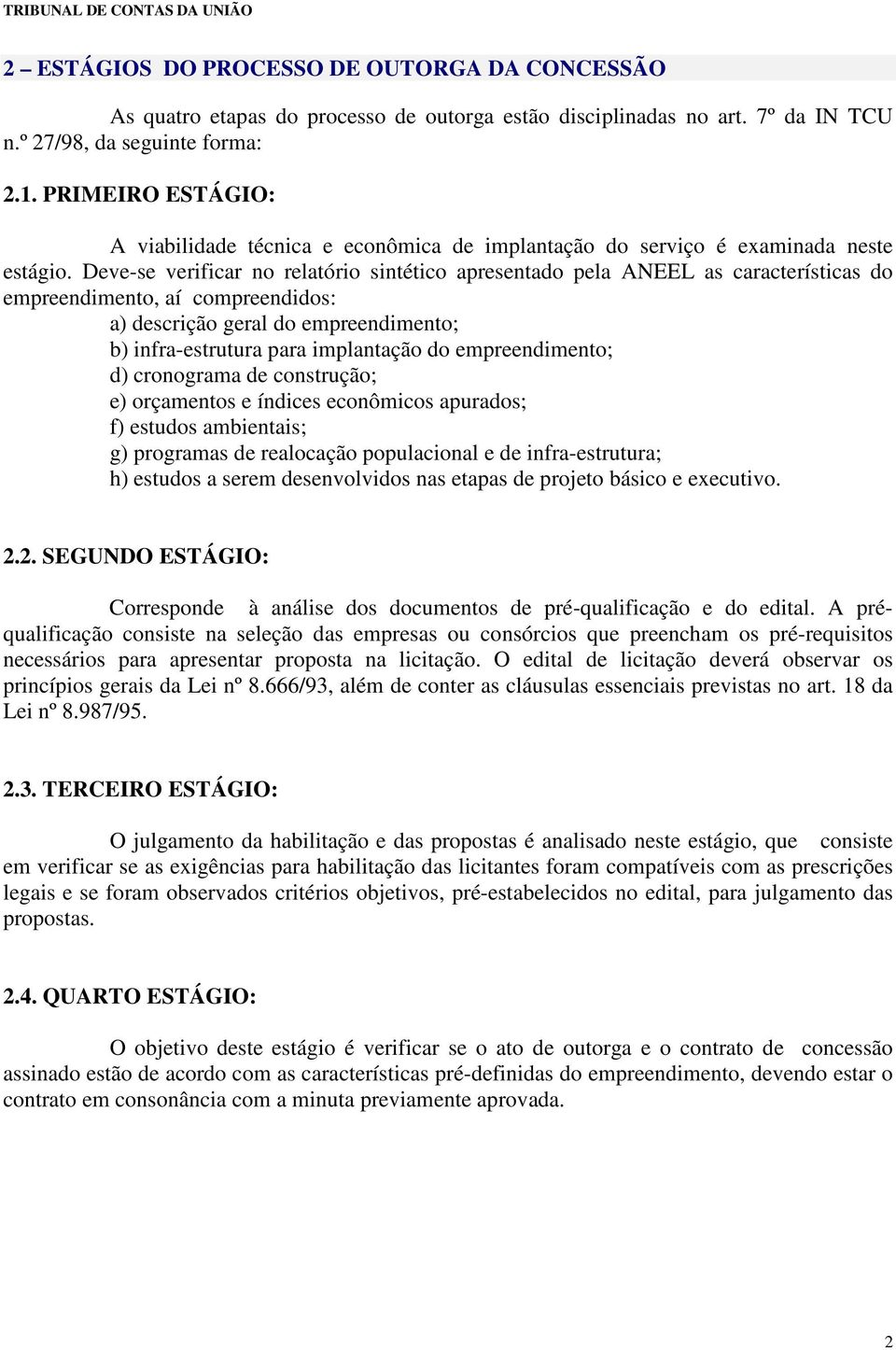 TRIBUNAL DE CONTAS DA UNIÃO

2 – ESTÁGIOS DO PROCESSO DE OUTORGA DA CONCESSÃO

As quatro etapas do processo de outorga estão disciplinadas no art. 7º da IN TCU n.º 27/98, da seguinte forma:

2.1. PRIMEIRO ESTÁGIO:

A viabilidade técnica e econômica de implantação do serviço é examinada neste estágio. Deve-se verificar no relatório sintético apresentado pela ANEEL as características do empreendimento, aí compreendidos:
a) descrição geral do empreendimento;
b) infra-estrutura para implantação do empreendimento;
d) cronograma de construção;
e) orçamentos e índices econômicos apurados;
f) estudos ambientais;
g) programas de realocação populacional e de infra-estrutura;
h) estudos a serem desenvolvidos nas etapas de projeto básico e executivo.

2.2. SEGUNDO ESTÁGIO:

Corresponde à análise dos documentos de pré-qualificação e do edital. A pré-qualificação consiste na seleção das empresas ou consórcios que preencham os pré-requisitos necessários para apresentar proposta na licitação. O edital de licitação deverá observar os princípios gerais da Lei nº 8.666/93, além de conter as cláusulas essenciais previstas no art. 18 da Lei nº 8.987/95.

2.3. TERCEIRO ESTÁGIO:

O julgamento da habilitação e das propostas é analisado neste estágio, que consiste em verificar se as exigências para habilitação das licitantes foram compatíveis com as prescrições legais e se foram observados critérios objetivos, pré-estabelecidos no edital, para julgamento das propostas.

2.4. QUARTO ESTÁGIO:

O objetivo deste estágio é verificar se o ato de outorga e o contrato de concessão assinado estão de acordo com as características pré-definidas do empreendimento, devendo estar o contrato em consonância com a minuta previamente aprovada.

2